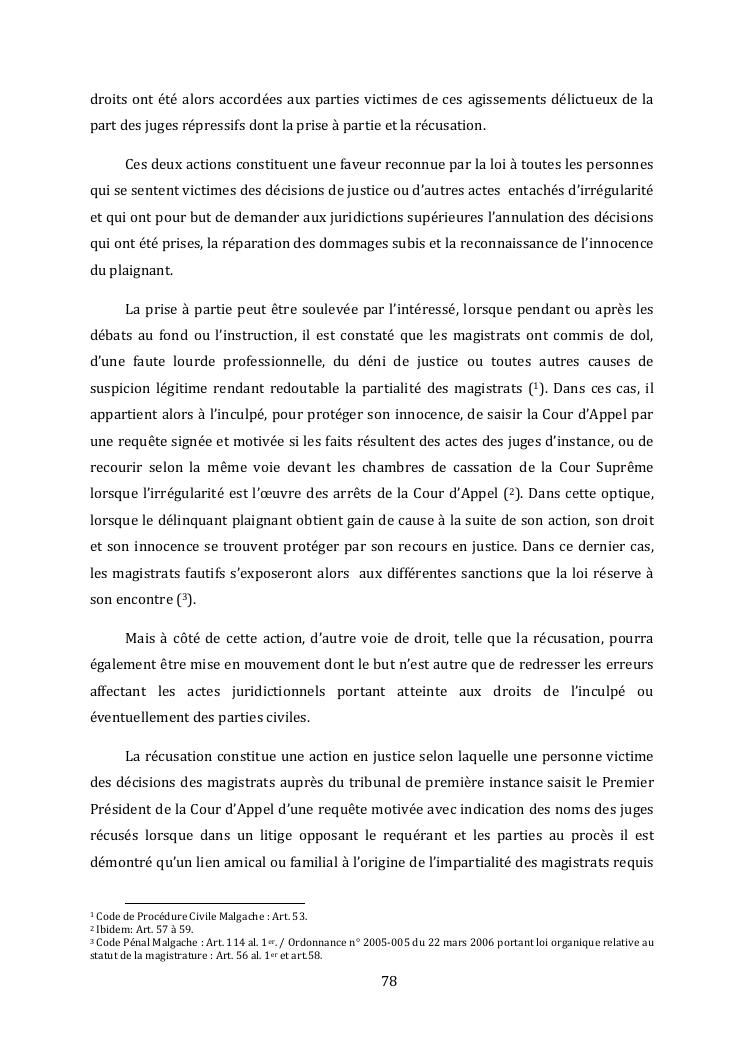 droits ont été alors accordées aux parties victimes de ces agissements délictueux de la part des juges répressifs dont la prise à partie et la récusation.

Ces deux actions constituent une faveur reconnue par la loi à toutes les personnes qui se sentent victimes des décisions de justice ou d'autres actes entachés d'irrégularité et qui ont pour but de demander aux juridictions supérieures l'annulation des décisions qui ont été prises, la réparation des dommages subis et la reconnaissance de l'innocence du plaignant.

La prise à partie peut être soulevée par l'intéressé, lorsque pendant ou après les débats au fond ou l'instruction, il est constaté que les magistrats ont commis de dol, d'une faute lourde professionnelle, du déni de justice ou toutes autres causes de suspicion légitime rendant redoutable la partialité des magistrats ($^1$). Dans ces cas, il appartient alors à l'inculpé, pour protéger son innocence, de saisir la Cour d'Appel par une requête signée et motivée si les faits résultent des actes des juges d'instance, ou de recourir selon la même voie devant les chambres de cassation de la Cour Suprême lorsque l'irrégularité est l'œuvre des arrêts de la Cour d'Appel ($^2$). Dans cette optique, lorsque le délinquant plaignant obtient gain de cause à la suite de son action, son droit et son innocence se trouvent protéger par son recours en justice. Dans ce dernier cas, les magistrats fautifs s'exposeront alors aux différentes sanctions que la loi réserve à son encontre ($^3$).

Mais à côté de cette action, d'autre voie de droit, telle que la récusation, pourra également être mise en mouvement dont le but n'est autre que de redresser les erreurs affectant les actes juridictionnels portant atteinte aux droits de l'inculpé ou éventuellement des parties civiles.

La récusation constitue une action en justice selon laquelle une personne victime des décisions des magistrats auprès du tribunal de première instance saisit le Premier Président de la Cour d'Appel d'une requête motivée avec indication des noms des juges récusés lorsque dans un litige opposant le requérant et les parties au procès il est démontré qu'un lien amical ou familial à l'origine de l'impartialité des magistrats requis

$^1$ Code de Procédure Civile Malgache : Art. 53.
$^2$ Ibidem: Art. 57 à 59.
$^3$ Code Pénal Malgache : Art. 114 al. 1$^{er}$. / Ordonnance n° 2005-005 du 22 mars 2006 portant loi organique relative au statut de la magistrature : Art. 56 al. 1$^{er}$ et art.58.

78